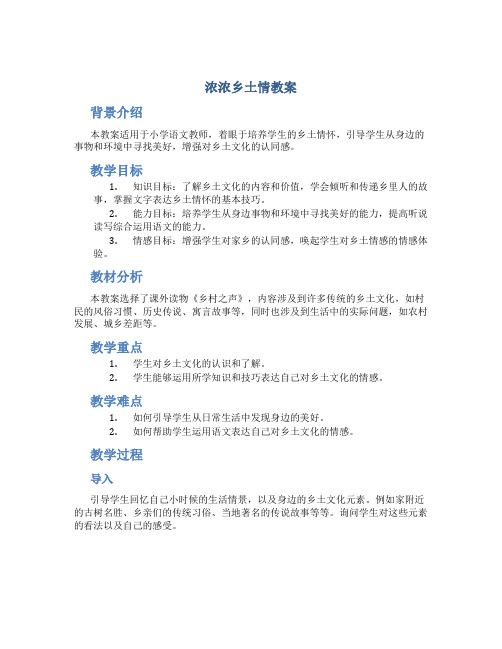 浓浓乡土情教案

背景介绍

本教案适用于小学语文教师，着眼于培养学生的乡土情怀，引导学生从身边的事物和环境中寻找美好，增强对乡土文化的认同感。

教学目标

1. 知识目标：了解乡土文化的内容和价值，学会倾听和传递乡里人的故事，掌握文字表达乡土情怀的基本技巧。
2. 能力目标：培养学生从身边事物和环境中寻找美好的能力，提高听说读写综合运用语文的能力。
3. 情感目标：增强学生对家乡的认同感，唤起学生对乡土情感的情感体验。

教材分析

本教案选择了课外读物《乡村之声》，内容涉及到许多传统的乡土文化，如村民的风俗习惯、历史传说、寓言故事等，同时也涉及到生活中的实际问题，如农村发展、城乡差距等。

教学重点

1. 学生对乡土文化的认识和了解。
2. 学生能够运用所学知识和技巧表达自己对乡土文化的情感。

教学难点

1. 如何引导学生从日常生活中发现身边的美好。
2. 如何帮助学生运用语文表达自己对乡土文化的情感。

教学过程

导入

引导学生回忆自己小时候的生活情景，以及身边的乡土文化元素。例如家附近的古树名胜、乡亲们的传统习俗、当地著名的传说故事等等。询问学生对这些元素的看法以及自己的感受。